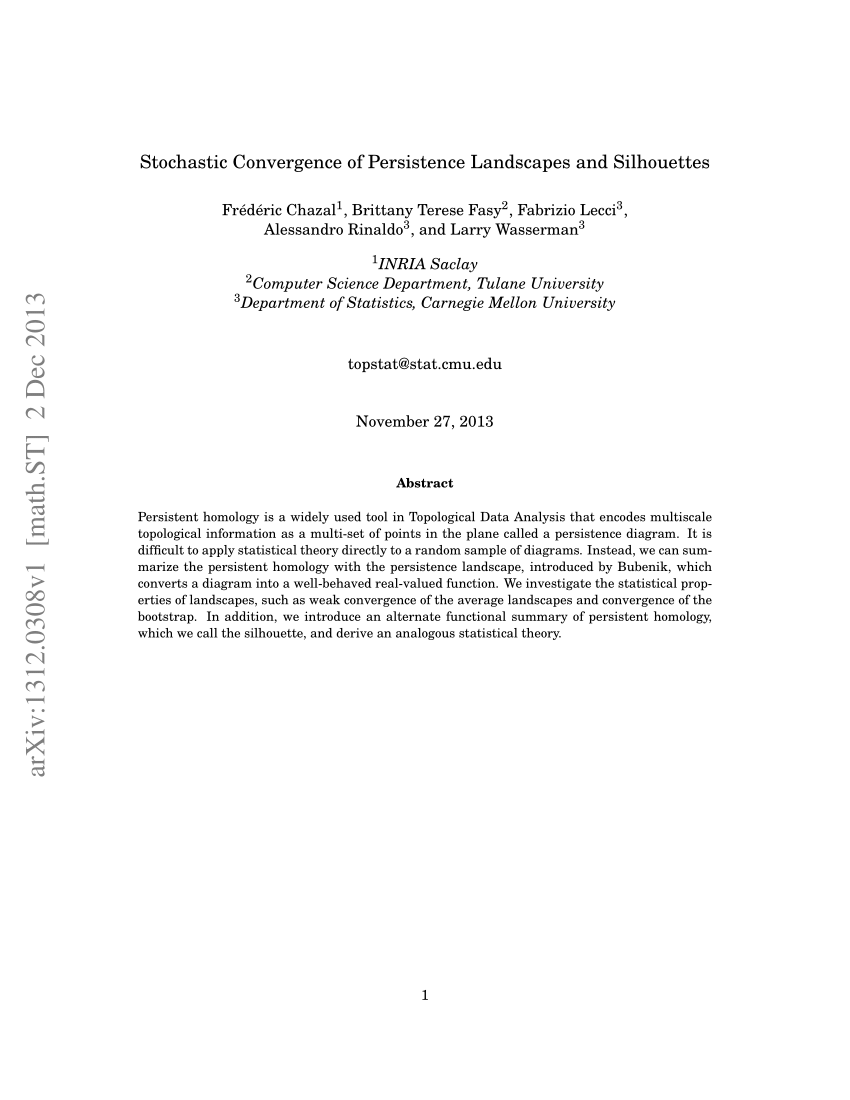 arXiv:1312.0308v1 [math.ST] 2 Dec 2013

Stochastic Convergence of Persistence Landscapes and Silhouettes

Frédéric Chazal$^1$, Brittany Terese Fasy$^2$, Fabrizio Lecci$^3$, Alessandro Rinaldo$^3$, and Larry Wasserman$^3$

$^1$INRIA Saclay
$^2$Computer Science Department, Tulane University
$^3$Department of Statistics, Carnegie Mellon University

topstat@stat.cmu.edu

November 27, 2013

Abstract

Persistent homology is a widely used tool in Topological Data Analysis that encodes multiscale topological information as a multi-set of points in the plane called a persistence diagram. It is difficult to apply statistical theory directly to a random sample of diagrams. Instead, we can summarize the persistent homology with the persistence landscape, introduced by Bubenik, which converts a diagram into a well-behaved real-valued function. We investigate the statistical properties of landscapes, such as weak convergence of the average landscapes and convergence of the bootstrap. In addition, we introduce an alternate functional summary of persistent homology, which we call the silhouette, and derive an analogous statistical theory.

1